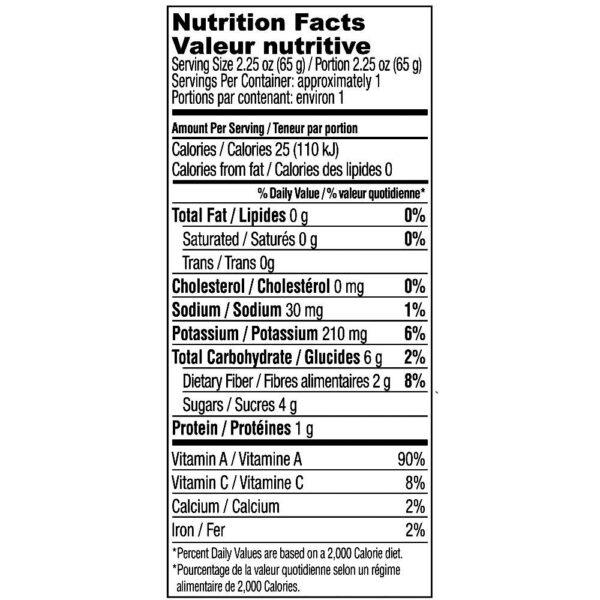 Nutrition Facts
Valeur nutritive
Serving Size 2.25 oz (65 g) / Portion 2.25 oz (65 g)
Servings Per Container: approximately 1
Portions par contenant: environ 1

Amount Per Serving / Teneur par portion
Calories / Calories 25 (110 kJ)
Calories from fat / Calories des lipides 0

% Daily Value / % valeur quotidienne*

| | |
|---|---|
| Total Fat / Lipides 0 g | 0% |
| Saturated / Saturés 0 g | 0% |
| Trans / Trans 0g | |
| Cholesterol / Cholestérol 0 mg | 0% |
| Sodium / Sodium 30 mg | 1% |
| Potassium / Potassium 210 mg | 6% |
| Total Carbohydrate / Glucides 6 g | 2% |
| Dietary Fiber / Fibres alimentaires 2 g | 8% |
| Sugars / Sucres 4 g | |
| Protein / Protéines 1 g | |
| Vitamin A / Vitamine A | 90% |
| Vitamin C / Vitamine C | 8% |
| Calcium / Calcium | 2% |
| Iron / Fer | 2% |

*Percent Daily Values are based on a 2,000 Calorie diet.
*Pourcentage de la valeur quotidienne selon un régime alimentaire de 2,000 Calories.